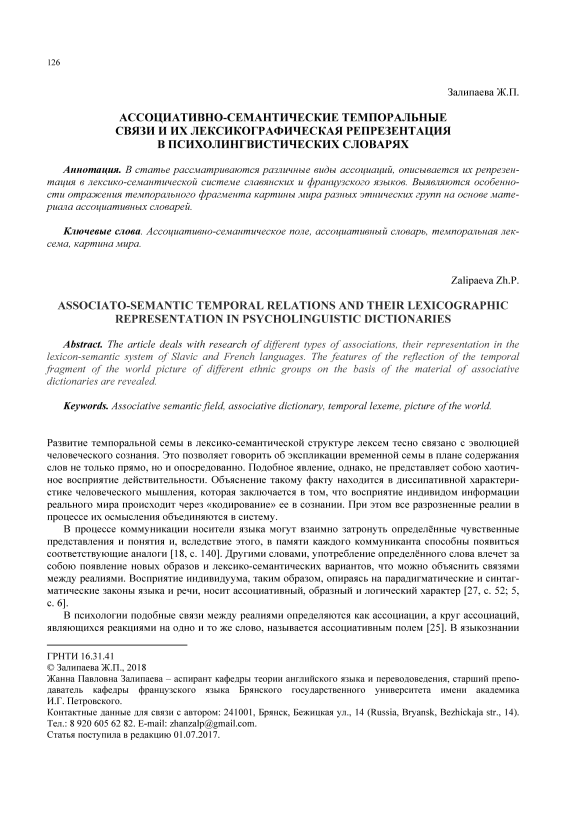 126

Залипаева Ж.П.

АССОЦИАТИВНО-СЕМАНТИЧЕСКИЕ ТЕМПОРАЛЬНЫЕ СВЯЗИ И ИХ ЛЕКСИКОГРАФИЧЕСКАЯ РЕПРЕЗЕНТАЦИЯ В ПСИХОЛИНГВИСТИЧЕСКИХ СЛОВАРЯХ

Аннотация. В статье рассматриваются различные виды ассоциаций, описывается их репрезентация в лексико-семантической системе славянских и французского языков. Выявляются особенности отражения темпорального фрагмента картины мира разных этнических групп на основе материала ассоциативных словарей.

Ключевые слова. Ассоциативно-семантическое поле, ассоциативный словарь, темпоральная лексема, картина мира.

Zalipaeva Zh.P.

ASSOCIATO-SEMANTIC TEMPORAL RELATIONS AND THEIR LEXICOGRAPHIC REPRESENTATION IN PSYCHOLINGUISTIC DICTIONARIES

Abstract. The article deals with research of different types of associations, their representation in the lexicon-semantic system of Slavic and French languages. The features of the reflection of the temporal fragment of the world picture of different ethnic groups on the basis of the material of associative dictionaries are revealed.

Keywords. Associative semantic field, associative dictionary, temporal lexeme, picture of the world.

Развитие темпоральной семы в лексико-семантической структуре лексем тесно связано с эволюцией человеческого сознания. Это позволяет говорить об экспликации временной семы в плане содержания слов не только прямо, но и опосредованно. Подобное явление, однако, не представляет собою хаотичное восприятие действительности. Объяснение такому факту находится в диссипативной характеристике человеческого мышления, которая заключается в том, что восприятие индивидом информации реального мира происходит через «кодирование» ее в сознании. При этом все разрозненные реалии в процессе их осмысления объединяются в систему.

В процессе коммуникации носители языка могут взаимно затронуть определённые чувственные представления и понятия и, вследствие этого, в памяти каждого коммуниканта способны появиться соответствующие аналоги [18, с. 140]. Другими словами, употребление определённого слова влечет за собою появление новых образов и лексико-семантических вариантов, что можно объяснить связями между реалиями. Восприятие индивидуума, таким образом, опираясь на парадигматические и синтагматические законы языка и речи, носит ассоциативный, образный и логический характер [27, с. 52; 5, с. 6].

В психологии подобные связи между реалиями определяются как ассоциации, а круг ассоциаций, являющихся реакциями на одно и то же слово, называется ассоциативным полем [25]. В языкознании

ГРНТИ 16.31.41
© Залипаева Ж.П., 2018
Жанна Павловна Залипаева – аспирант кафедры теории английского языка и переводоведения, старший преподаватель кафедры французского языка Брянского государственного университета имени академика И.Г. Петровского.
Контактные данные для связи с автором: 241001, Брянск, Бежицкая ул., 14 (Russia, Bryansk, Bezhickaja str., 14). Тел.: 8 920 605 62 82. E-mail: zhanzalp@gmail.com.
Статья поступила в редакцию 01.07.2017.